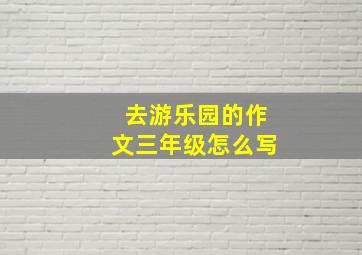 去游乐园的作文三年级怎么写